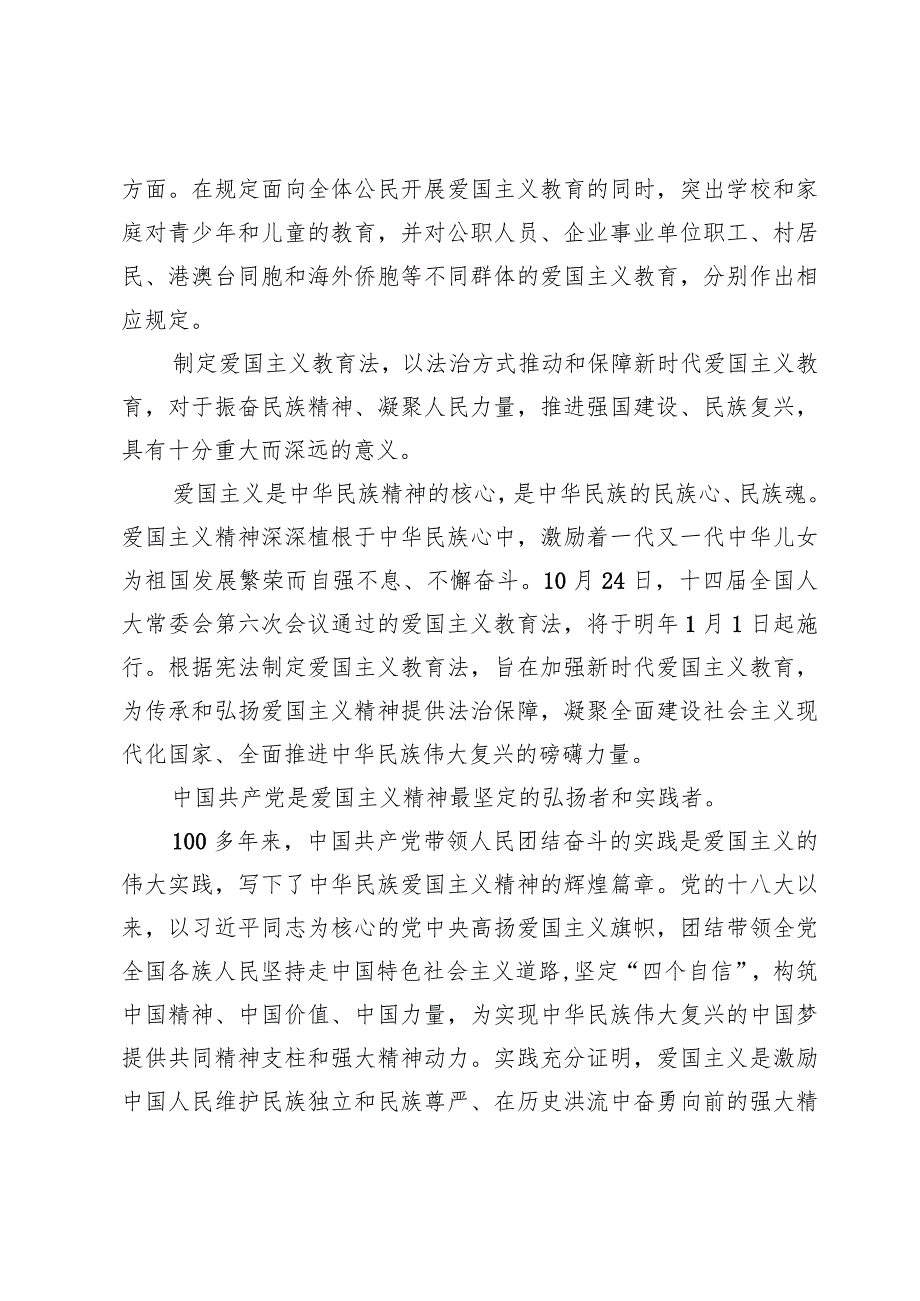 方面。在规定面向全体公民开展爱国主义教育的同时，突出学校和家庭对青少年和儿童的教育，并对公职人员、企业事业单位职工、村居民、港澳台同胞和海外侨胞等不同群体的爱国主义教育，分别作出相应规定。

制定爱国主义教育法，以法治方式推动和保障新时代爱国主义教育，对于振奋民族精神、凝聚人民力量，推进强国建设、民族复兴，具有十分重大而深远的意义。

爱国主义是中华民族精神的核心，是中华民族的民族心、民族魂。爱国主义精神深深植根于中华民族心中，激励着一代又一代中华儿女为祖国发展繁荣而自强不息、不懈奋斗。10月24日，十四届全国人大常委会第六次会议通过的爱国主义教育法，将于明年1月1日起施行。根据宪法制定爱国主义教育法，旨在加强新时代爱国主义教育，为传承和弘扬爱国主义精神提供法治保障，凝聚全面建设社会主义现代化国家、全面推进中华民族伟大复兴的磅礴力量。

中国共产党是爱国主义精神最坚定的弘扬者和实践者。

100多年来，中国共产党带领人民团结奋斗的实践是爱国主义的伟大实践，写下了中华民族爱国主义精神的辉煌篇章。党的十八大以来，以习近平同志为核心的党中央高扬爱国主义旗帜，团结带领全党全国各族人民坚持走中国特色社会主义道路,坚定“四个自信”，构筑中国精神、中国价值、中国力量，为实现中华民族伟大复兴的中国梦提供共同精神支柱和强大精神动力。实践充分证明，爱国主义是激励中国人民维护民族独立和民族尊严、在历史洪流中奋勇向前的强大精